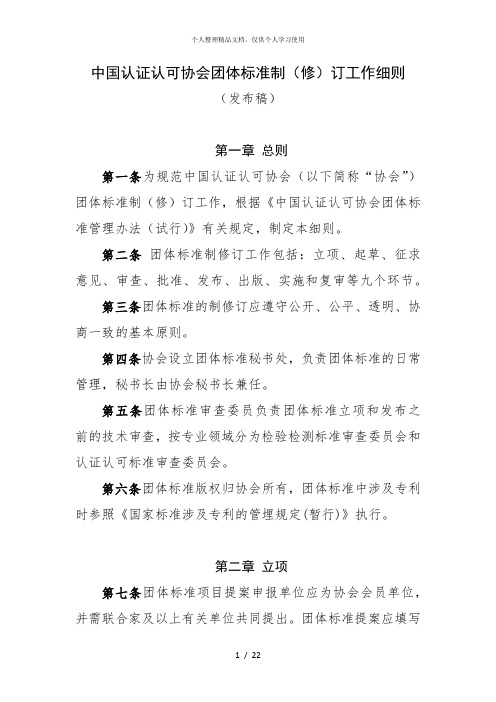 个人整理精品文档，仅供个人学习使用

中国认证认可协会团体标准制（修）订工作细则

（发布稿）

第一章 总则

第一条为规范中国认证认可协会（以下简称“协会”）团体标准制（修）订工作，根据《中国认证认可协会团体标准管理办法（试行）》有关规定，制定本细则。

第二条 团体标准制修订工作包括：立项、起草、征求意见、审查、批准、发布、出版、实施和复审等九个环节。

第三条团体标准的制修订应遵守公开、公平、透明、协商一致的基本原则。

第四条协会设立团体标准秘书处，负责团体标准的日常管理，秘书长由协会秘书长兼任。

第五条团体标准审查委员负责团体标准立项和发布之前的技术审查，按专业领域分为检验检测标准审查委员会和认证认可标准审查委员会。

第六条团体标准版权归协会所有，团体标准中涉及专利时参照《国家标准涉及专利的管理规定(暂行)》执行。

第二章 立项

第七条团体标准项目提案申报单位应为协会会员单位，并需联合家及以上有关单位共同提出。团体标准提案应填写

1 / 22